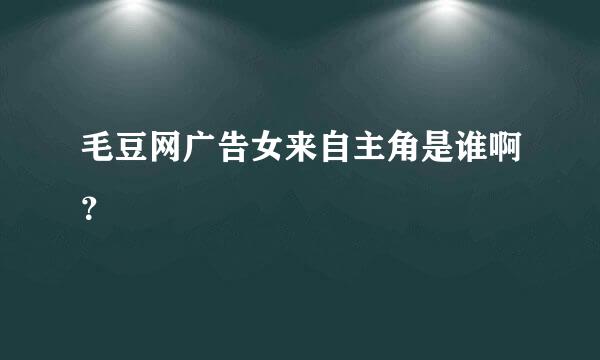 毛豆网广告女来自主角是谁啊？